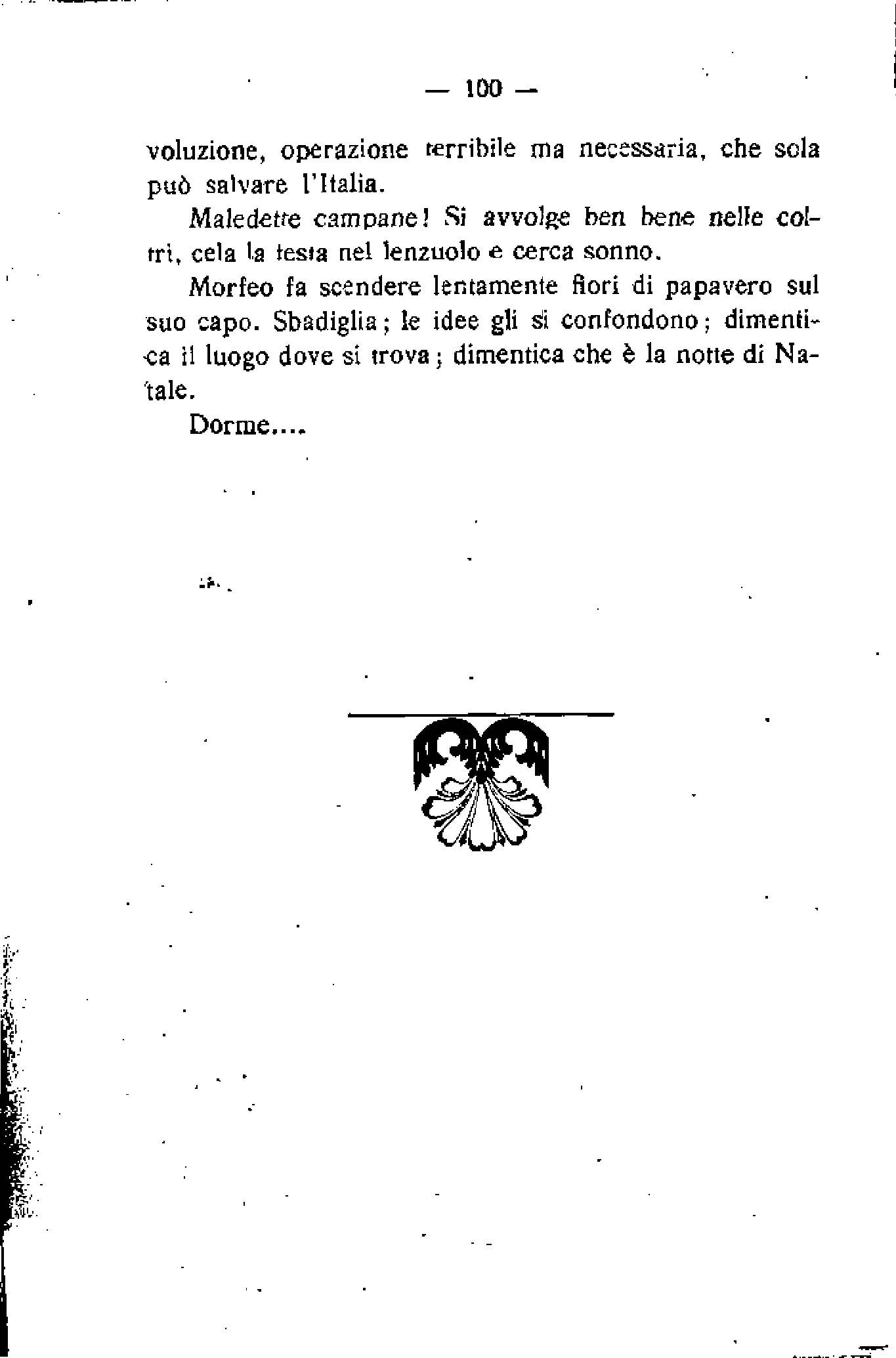 — 100 —

voluzione, operazione terribile ma necessaria, che sola può salvare l'Italia.

Maledette campane! Si avvolge ben bene nelle coltri, cela la testa nel lenzuolo e cerca sonno.

Morfeo fa scendere lentamente fiori di papavero sul suo capo. Sbadiglia; le idee gli si confondono; dimentica il luogo dove si trova; dimentica che è la notte di Natale.

Dorme....